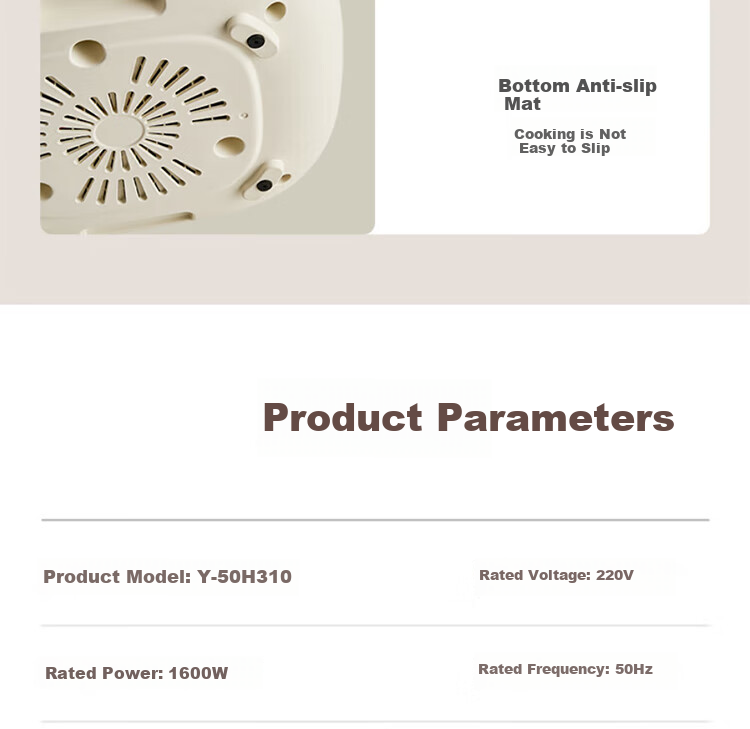 Bottom Anti-slip Mat

Cooking is Not Easy to Slip

Product Parameters

Product Model: Y-50H310

Rated Voltage: 220V

Rated Power: 1600W

Rated Frequency: 50Hz